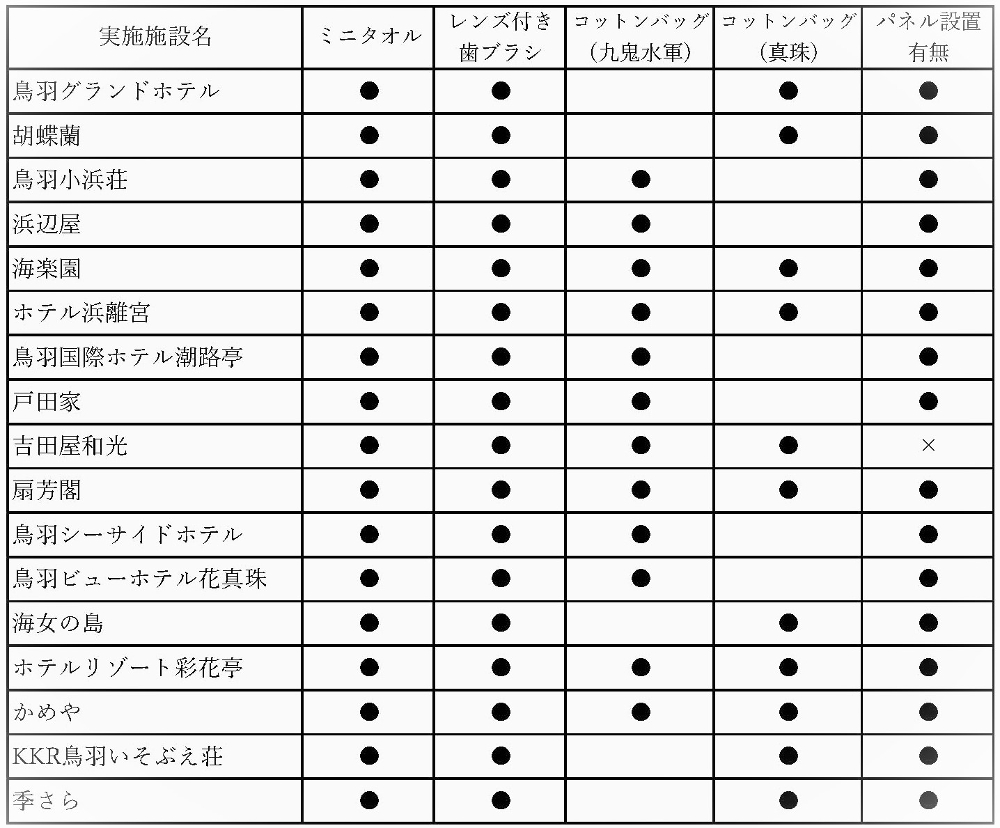 | 実施施設名 | ミニタオル | レンズ付き歯ブラシ | コットンバッグ（九鬼水軍） | コットンバッグ（真珠） | パネル設置有無 |
|---|---|---|---|---|---|
| 鳥羽グランドホテル | ● | ● |  | ● | ● |
| 胡蝶蘭 | ● | ● |  | ● | ● |
| 鳥羽小浜荘 | ● | ● | ● |  | ● |
| 浜辺屋 | ● | ● | ● |  | ● |
| 海楽園 | ● | ● | ● | ● | ● |
| ホテル浜離宮 | ● | ● | ● | ● | ● |
| 鳥羽国際ホテル潮路亭 | ● | ● | ● |  | ● |
| 戸田家 | ● | ● | ● |  | ● |
| 吉田屋和光 | ● | ● | ● | ● | × |
| 扇芳閣 | ● | ● | ● | ● | ● |
| 鳥羽シーサイドホテル | ● | ● | ● |  | ● |
| 鳥羽ビューホテル花真珠 | ● | ● | ● |  | ● |
| 海女の島 | ● | ● |  | ● | ● |
| ホテルリゾート彩花亭 | ● | ● | ● | ● | ● |
| かめや | ● | ● | ● | ● | ● |
| KKR鳥羽いそぶえ荘 | ● | ● |  | ● | ● |
| 季さら | ● | ● |  | ● | ● |